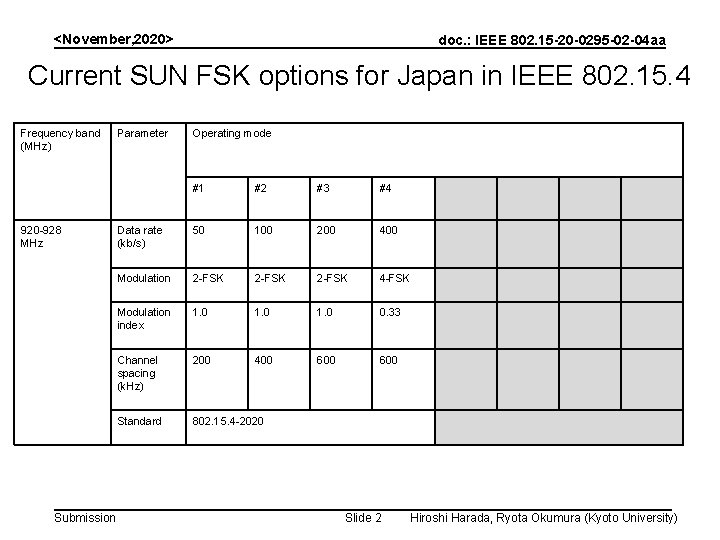 <November,2020>

doc.: IEEE 802.15-20-0295-02-04aa

Current SUN FSK options for Japan in IEEE 802.15.4

| Frequency band (MHz) | Parameter | Operating mode | | | | | | | |
|---|---|---|---|---|---|---|---|---|---|
| | | #1 | #2 | #3 | #4 | | | | |
| 920-928 MHz | Data rate (kb/s) | 50 | 100 | 200 | 400 | | | | |
| | Modulation | 2-FSK | 2-FSK | 2-FSK | 4-FSK | | | | |
| | Modulation index | 1.0 | 1.0 | 1.0 | 0.33 | | | | |
| | Channel spacing (kHz) | 200 | 400 | 600 | 600 | | | | |
| | Standard | 802.15.4-2020 | | | | | | | |

Submission

Slide 2

Hiroshi Harada, Ryota Okumura (Kyoto University)